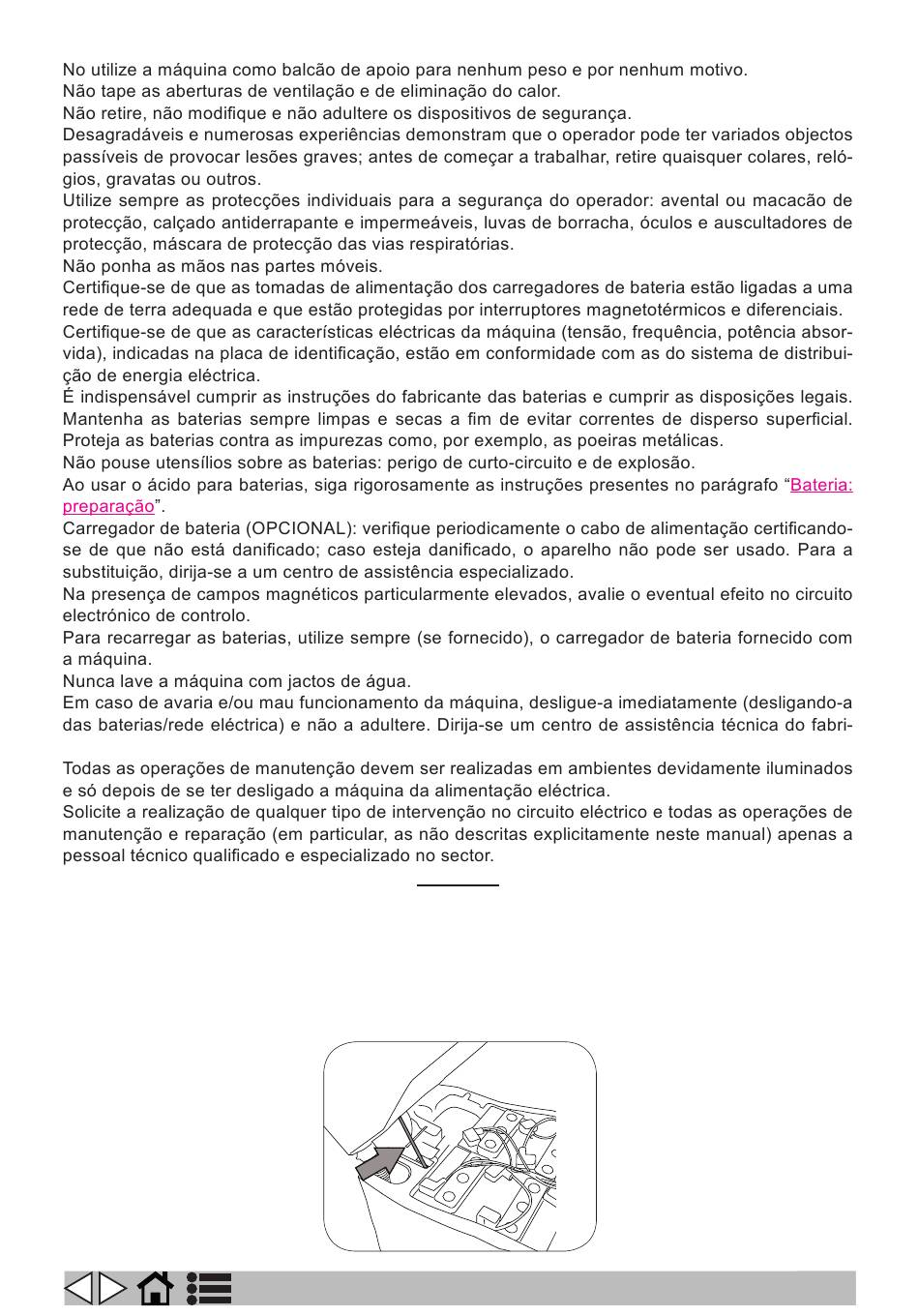 No utilize a máquina como balcão de apoio para nenhum peso e por nenhum motivo.
Não tape as aberturas de ventilação e de eliminação do calor.
Não retire, não modifique e não adultere os dispositivos de segurança.
Desagradáveis e numerosas experiências demonstram que o operador pode ter variados objectos passíveis de provocar lesões graves; antes de começar a trabalhar, retire quaisquer colares, relógios, gravatas ou outros.
Utilize sempre as protecções individuais para a segurança do operador: avental ou macacão de protecção, calçado antiderrapante e impermeáveis, luvas de borracha, óculos e auscultadores de protecção, máscara de protecção das vias respiratórias.
Não ponha as mãos nas partes móveis.
Certifique-se de que as tomadas de alimentação dos carregadores de bateria estão ligadas a uma rede de terra adequada e que estão protegidas por interruptores magnetotérmicos e diferenciais.
Certifique-se de que as características eléctricas da máquina (tensão, frequência, potência absorvida), indicadas na placa de identificação, estão em conformidade com as do sistema de distribuição de energia eléctrica.
É indispensável cumprir as instruções do fabricante das baterias e cumprir as disposições legais.
Mantenha as baterias sempre limpas e secas a fim de evitar correntes de disperso superficial.
Proteja as baterias contra as impurezas como, por exemplo, as poeiras metálicas.
Não pouse utensílios sobre as baterias: perigo de curto-circuito e de explosão.
Ao usar o ácido para baterias, siga rigorosamente as instruções presentes no parágrafo “Bateria: preparação”.
Carregador de bateria (OPCIONAL): verifique periodicamente o cabo de alimentação certificando-se de que não está danificado; caso esteja danificado, o aparelho não pode ser usado. Para a substituição, dirija-se a um centro de assistência especializado.
Na presença de campos magnéticos particularmente elevados, avalie o eventual efeito no circuito electrónico de controlo.
Para recarregar as baterias, utilize sempre (se fornecido), o carregador de bateria fornecido com a máquina.
Nunca lave a máquina com jactos de água.
Em caso de avaria e/ou mau funcionamento da máquina, desligue-a imediatamente (desligando-a das baterias/rede eléctrica) e não a adultere. Dirija-se um centro de assistência técnica do fabri-

Todas as operações de manutenção devem ser realizadas em ambientes devidamente iluminados e só depois de se ter desligado a máquina da alimentação eléctrica.
Solicite a realização de qualquer tipo de intervenção no circuito eléctrico e todas as operações de manutenção e reparação (em particular, as não descritas explicitamente neste manual) apenas a pessoal técnico qualificado e especializado no sector.